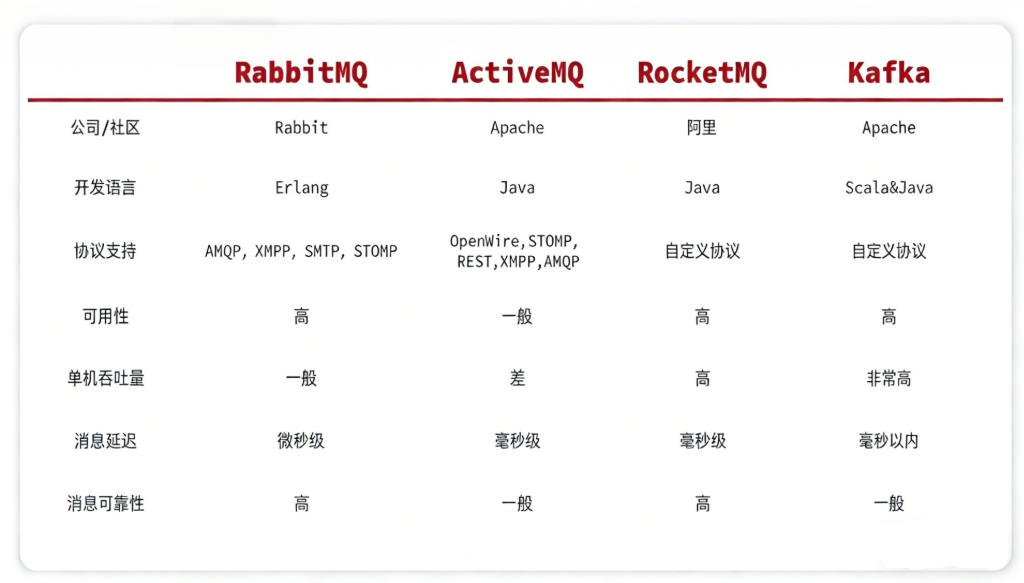 | | RabbitMQ | ActiveMQ | RocketMQ | Kafka |
|---|---|---|---|---|
| 公司/社区 | Rabbit | Apache | 阿里 | Apache |
| 开发语言 | Erlang | Java | Java | Scala&Java |
| 协议支持 | AMQP, XMPP, SMTP, STOMP | OpenWire,STOMP, REST,XMPP,AMQP | 自定义协议 | 自定义协议 |
| 可用性 | 高 | 一般 | 高 | 高 |
| 单机吞吐量 | 一般 | 差 | 高 | 非常高 |
| 消息延迟 | 微秒级 | 毫秒级 | 毫秒级 | 毫秒以内 |
| 消息可靠性 | 高 | 一般 | 高 | 一般 |